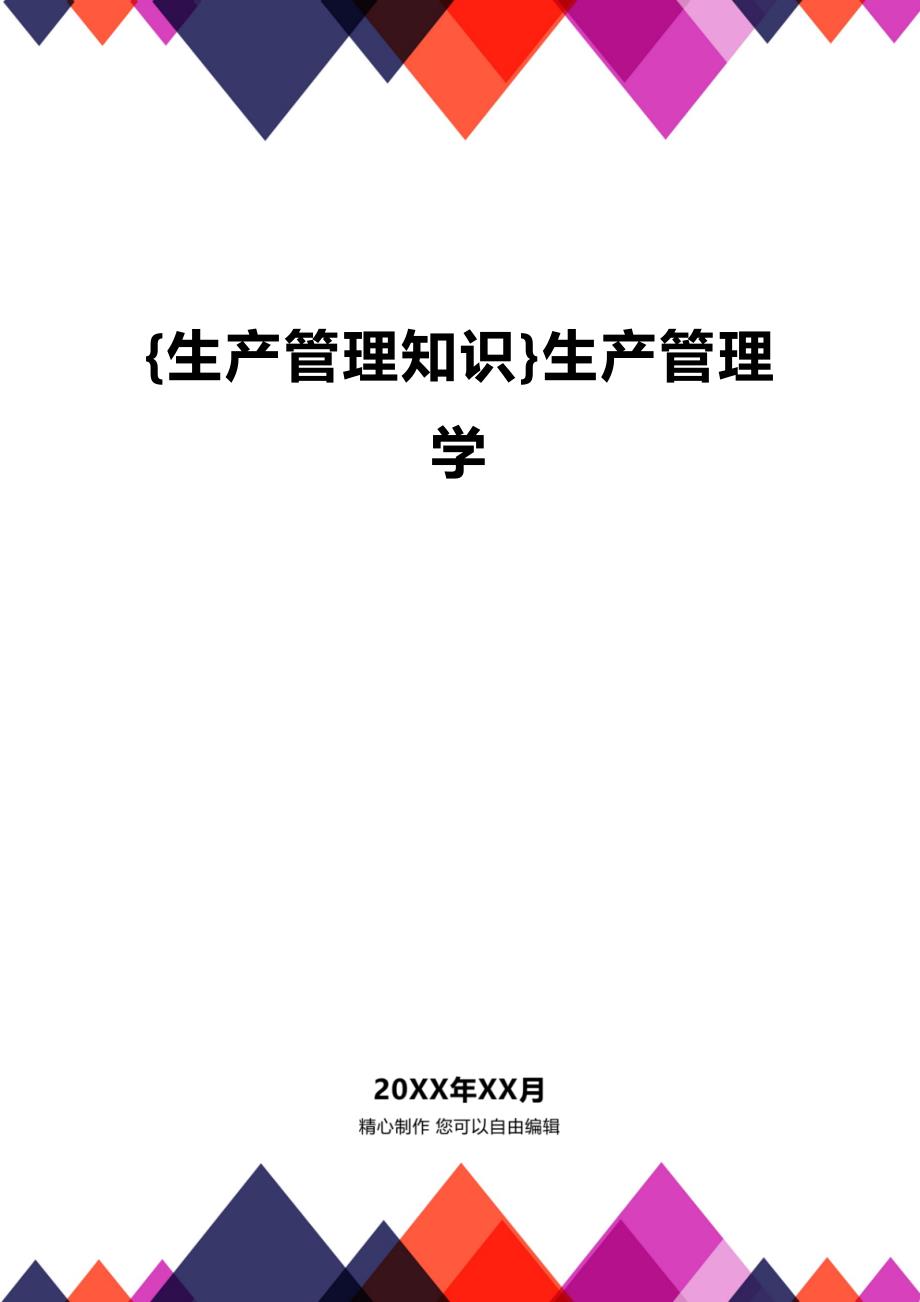 {生产管理知识}生产管理学

20XX年XX月

精心制作 您可以自由编辑